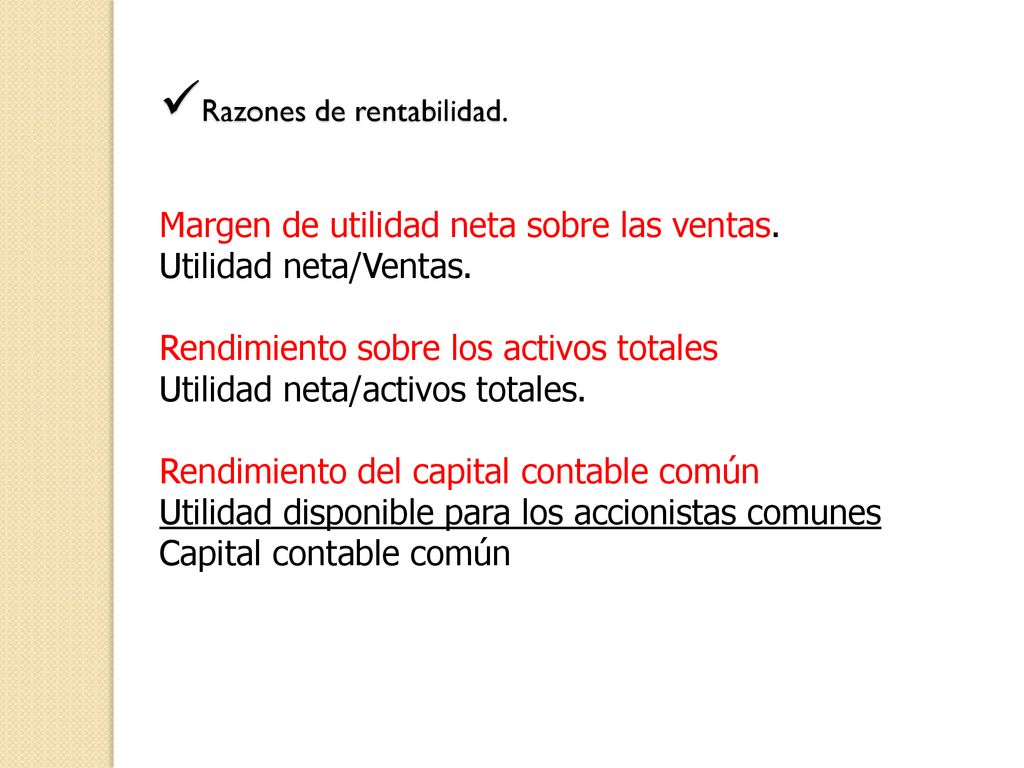 ✓Razones de rentabilidad.

Margen de utilidad neta sobre las ventas.
Utilidad neta/Ventas.

Rendimiento sobre los activos totales
Utilidad neta/activos totales.

Rendimiento del capital contable común
Utilidad disponible para los accionistas comunes
Capital contable común